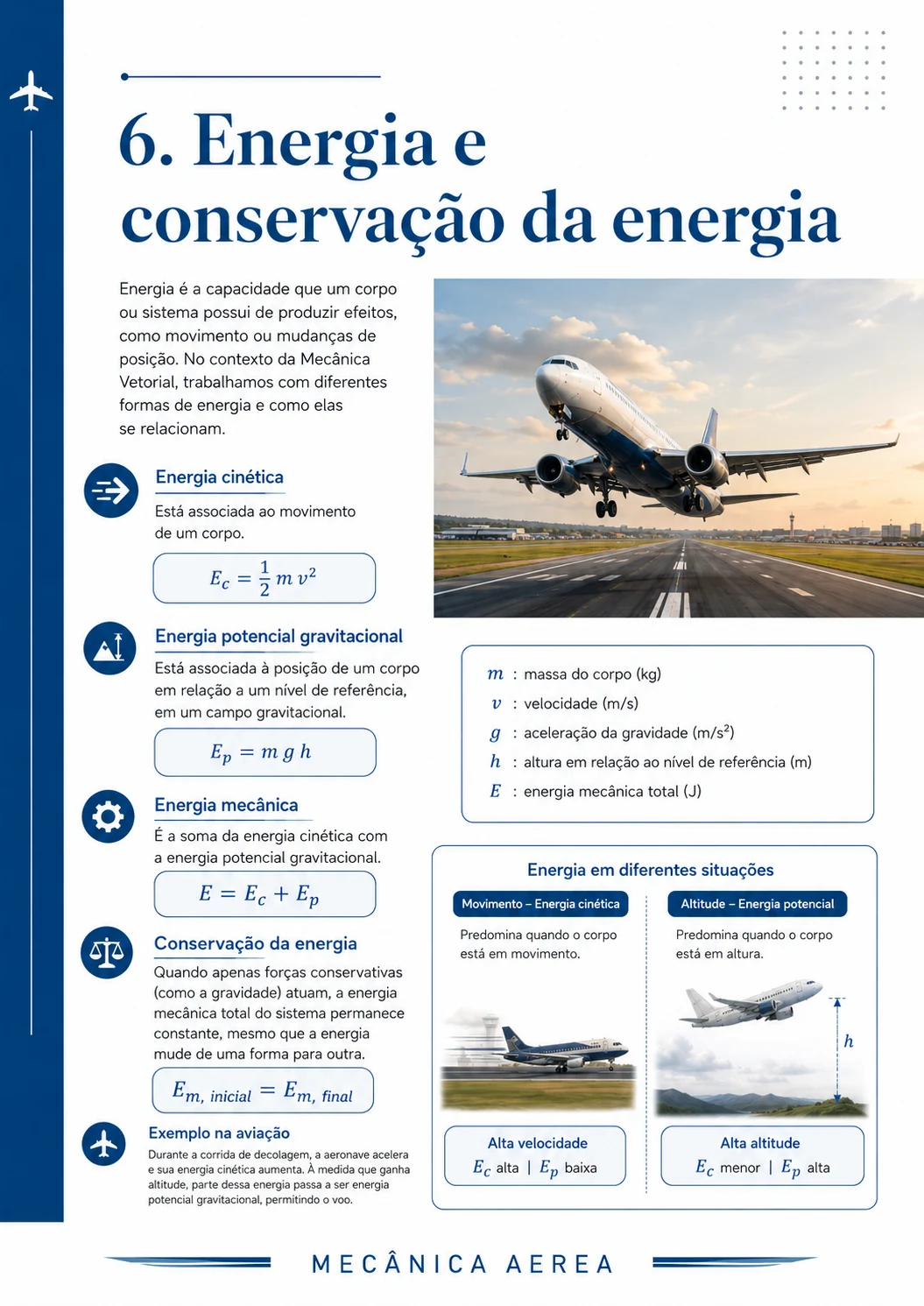 6. Energia e conservação da energia

Energia é a capacidade que um corpo ou sistema possui de produzir efeitos, como movimento ou mudanças de posição. No contexto da Mecânica Vetorial, trabalhamos com diferentes formas de energia e como elas se relacionam.

Energia cinética

Está associada ao movimento de um corpo.

$E_c = \frac{1}{2} m v^2$

Energia potencial gravitacional

Está associada à posição de um corpo em relação a um nível de referência, em um campo gravitacional.

$E_p = m g h$

Energia mecânica

É a soma da energia cinética com a energia potencial gravitacional.

$E = E_c + E_p$

Conservação da energia

Quando apenas forças conservativas (como a gravidade) atuam, a energia mecânica total do sistema permanece constante, mesmo que a energia mude de uma forma para outra.

$E_{m,\ inicial} = E_{m,\ final}$

Exemplo na aviação

Durante a corrida de decolagem, a aeronave acelera e sua energia cinética aumenta. À medida que ganha altitude, parte dessa energia passa a ser energia potencial gravitacional, permitindo o voo.

$m$ : massa do corpo (kg)
$v$ : velocidade (m/s)
$g$ : aceleração da gravidade (m/s$^2$)
$h$ : altura em relação ao nível de referência (m)
$E$ : energia mecânica total (J)

Energia em diferentes situações

Movimento – Energia cinética

Predomina quando o corpo está em movimento.

Alta velocidade
$E_c$ alta | $E_p$ baixa

Altitude – Energia potencial

Predomina quando o corpo está em altura.

$h$

Alta altitude
$E_c$ menor | $E_p$ alta

MECÂNICA AEREA